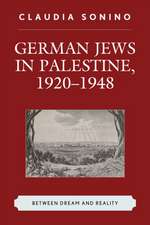 CLAUDIA SONINO

GERMAN JEWS IN PALESTINE, 1920–1948

BETWEEN DREAM AND REALITY